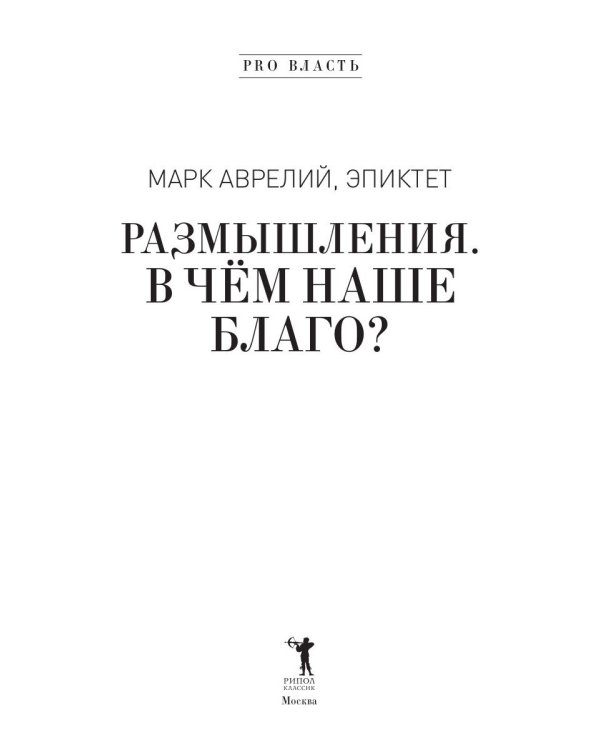 PRO ВЛАСТЬ

МАРК АВРЕЛИЙ, ЭПИКТЕТ

РАЗМЫШЛЕНИЯ. В ЧЁМ НАШЕ БЛАГО?

РИПОЛ
КЛАССИК
Москва